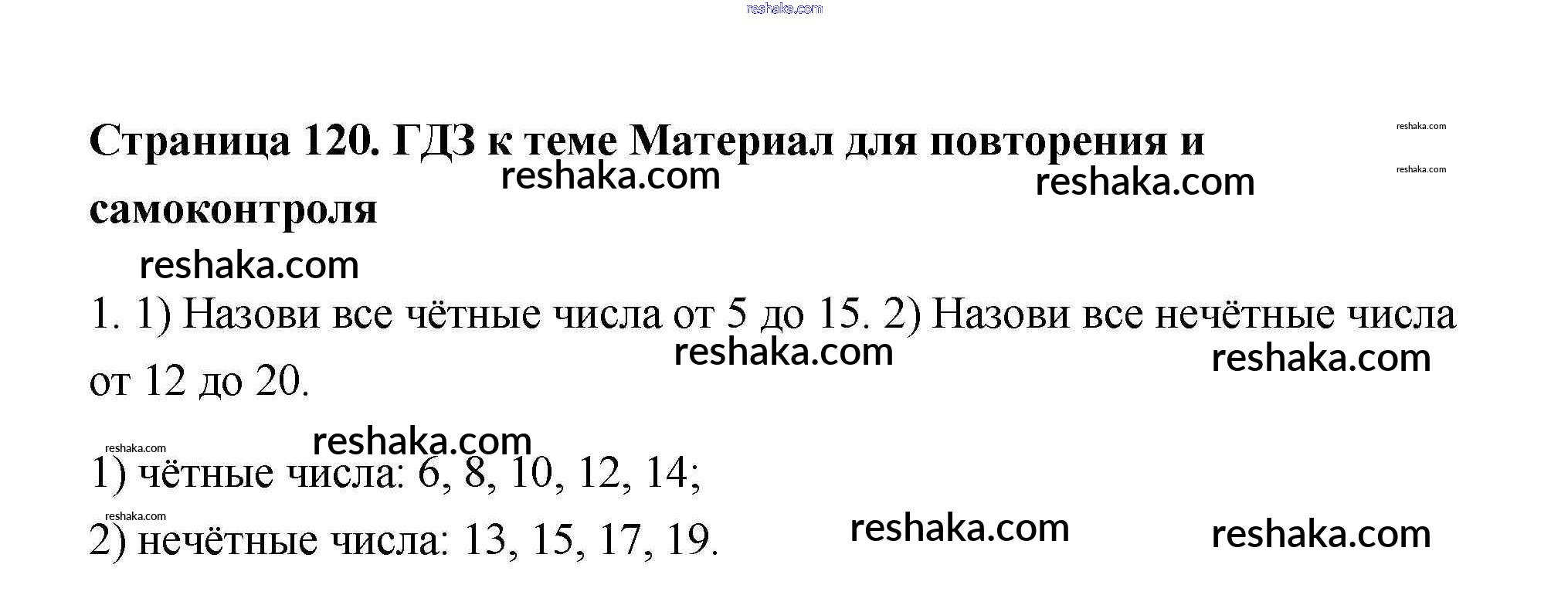 Страница 120. ГДЗ к теме Материал для повторения и самоконтроля

1. 1) Назови все чётные числа от 5 до 15. 2) Назови все нечётные числа от 12 до 20.

1) чётные числа: 6, 8, 10, 12, 14;

2) нечётные числа: 13, 15, 17, 19.

reshaka.com